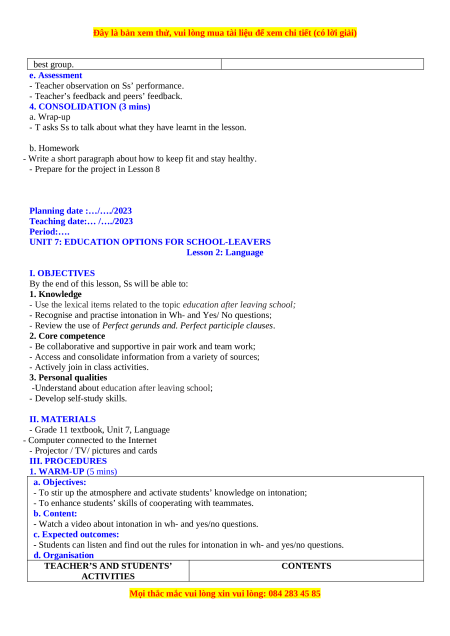 Đây là bản xem thử, vui lòng mua tài liệu để xem chi tiết (có lời giải)

| best group. | |
|---|---|

e. Assessment
- Teacher observation on Ss' performance.
- Teacher's feedback and peers' feedback.
4. CONSOLIDATION (3 mins)
a. Wrap-up
- T asks Ss to talk about what they have learnt in the lesson.

b. Homework
- Write a short paragraph about how to keep fit and stay healthy.
- Prepare for the project in Lesson 8

Planning date :…/…./2023
Teaching date:… /…./2023
Period:….
UNIT 7: EDUCATION OPTIONS FOR SCHOOL-LEAVERS
Lesson 2: Language

I. OBJECTIVES
By the end of this lesson, Ss will be able to:
1. Knowledge
- Use the lexical items related to the topic education after leaving school;
- Recognise and practise intonation in Wh- and Yes/ No questions;
- Review the use of Perfect gerunds and. Perfect participle clauses.
2. Core competence
- Be collaborative and supportive in pair work and team work;
- Access and consolidate information from a variety of sources;
- Actively join in class activities.
3. Personal qualities
-Understand about education after leaving school;
- Develop self-study skills.

II. MATERIALS
- Grade 11 textbook, Unit 7, Language
- Computer connected to the Internet
- Projector / TV/ pictures and cards
III. PROCEDURES
1. WARM-UP (5 mins)

a. Objectives:
- To stir up the atmosphere and activate students' knowledge on intonation;
- To enhance students' skills of cooperating with teammates.
b. Content:
- Watch a video about intonation in wh- and yes/no questions.
c. Expected outcomes:
- Students can listen and find out the rules for intonation in wh- and yes/no questions.
d. Organisation

| TEACHER'S AND STUDENTS' ACTIVITIES | CONTENTS |
|---|---|

Mọi thắc mắc vui lòng xin vui lòng: 084 283 45 85